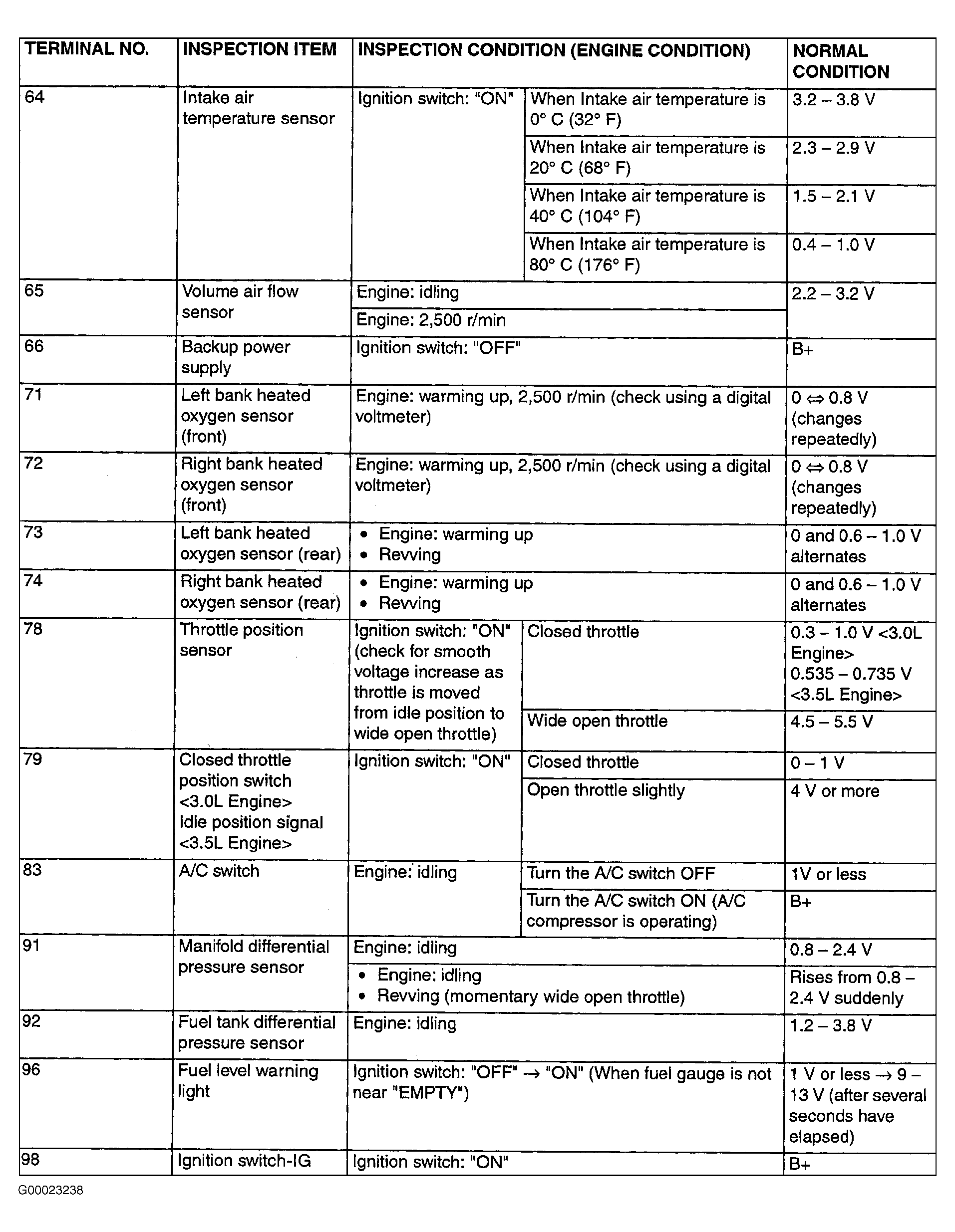 | TERMINAL NO. | INSPECTION ITEM | INSPECTION CONDITION (ENGINE CONDITION) | | NORMAL CONDITION |
|---|---|---|---|---|
| 64 | Intake air temperature sensor | Ignition switch: "ON" | When Intake air temperature is 0° C (32° F) | 3.2 – 3.8 V |
| | | | When Intake air temperature is 20° C (68° F) | 2.3 – 2.9 V |
| | | | When Intake air temperature is 40° C (104° F) | 1.5 – 2.1 V |
| | | | When Intake air temperature is 80° C (176° F) | 0.4 – 1.0 V |
| 65 | Volume air flow sensor | Engine: idling | | 2.2 – 3.2 V |
| | | Engine: 2,500 r/min | | |
| 66 | Backup power supply | Ignition switch: "OFF" | | B+ |
| 71 | Left bank heated oxygen sensor (front) | Engine: warming up, 2,500 r/min (check using a digital voltmeter) | | 0 ⇔ 0.8 V (changes repeatedly) |
| 72 | Right bank heated oxygen sensor (front) | Engine: warming up, 2,500 r/min (check using a digital voltmeter) | | 0 ⇔ 0.8 V (changes repeatedly) |
| 73 | Left bank heated oxygen sensor (rear) | • Engine: warming up • Revving | | 0 and 0.6 – 1.0 V alternates |
| 74 | Right bank heated oxygen sensor (rear) | • Engine: warming up • Revving | | 0 and 0.6 – 1.0 V alternates |
| 78 | Throttle position sensor | Ignition switch: "ON" (check for smooth voltage increase as throttle is moved from idle position to wide open throttle) | Closed throttle | 0.3 – 1.0 V <3.0L Engine> 0.535 – 0.735 V <3.5L Engine> |
| | | | Wide open throttle | 4.5 – 5.5 V |
| 79 | Closed throttle position switch <3.0L Engine> Idle position signal <3.5L Engine> | Ignition switch: "ON" | Closed throttle | 0 – 1 V |
| | | | Open throttle slightly | 4 V or more |
| 83 | A/C switch | Engine: idling | Turn the A/C switch OFF | 1V or less |
| | | | Turn the A/C switch ON (A/C compressor is operating) | B+ |
| 91 | Manifold differential pressure sensor | Engine: idling | | 0.8 – 2.4 V |
| | | • Engine: idling • Revving (momentary wide open throttle) | | Rises from 0.8 – 2.4 V suddenly |
| 92 | Fuel tank differential pressure sensor | Engine: idling | | 1.2 – 3.8 V |
| 96 | Fuel level warning light | Ignition switch: "OFF" → "ON" (When fuel gauge is not near "EMPTY") | | 1 V or less → 9 – 13 V (after several seconds have elapsed) |
| 98 | Ignition switch-IG | Ignition switch: "ON" | | B+ |

G00023238